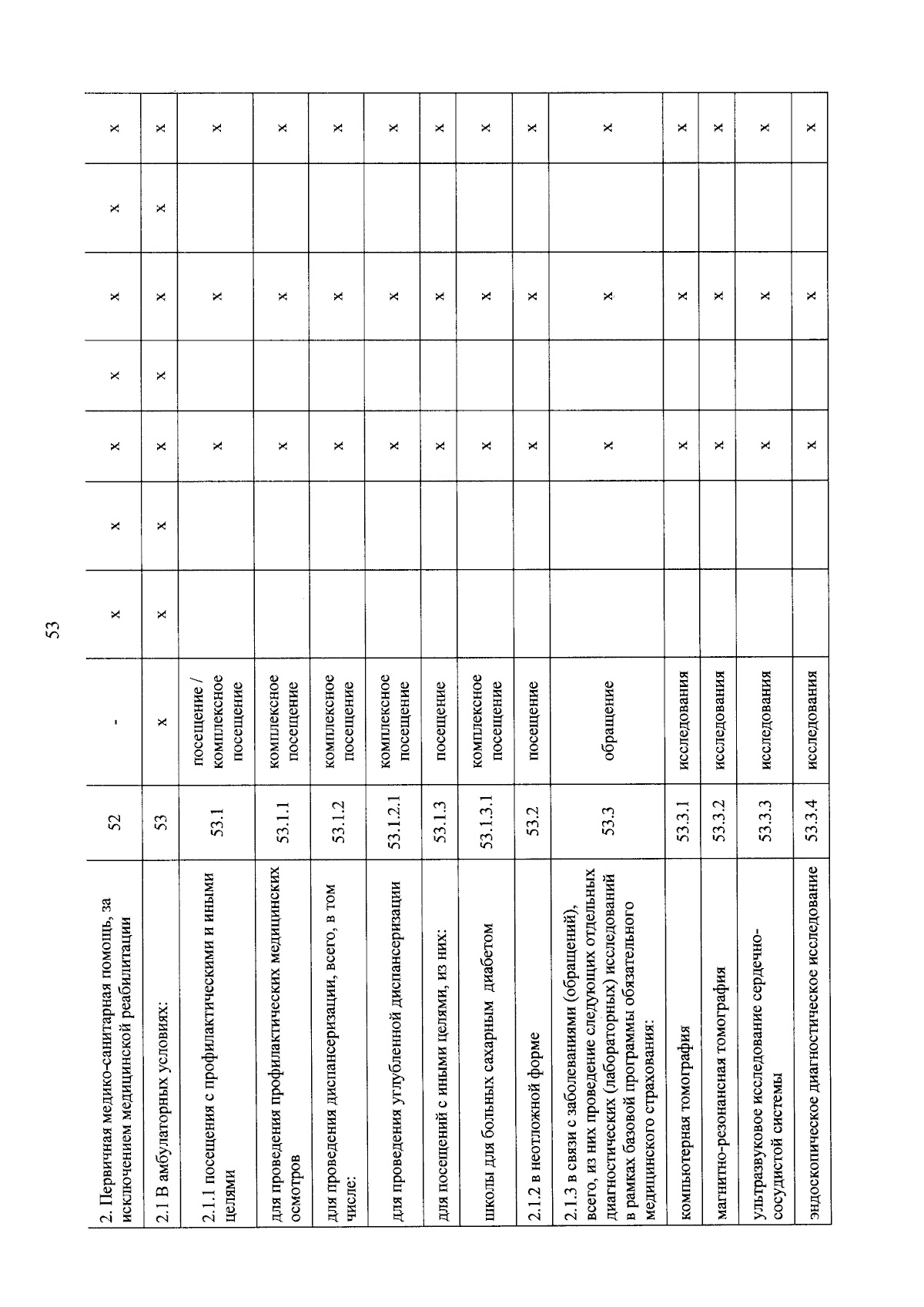 53

| | | | | | | | | | |
|---|---|---|---|---|---|---|---|---|---|
| 2. Первичная медико-санитарная помощь, за исключением медицинской реабилитации | 52 | - | x | x | x | x | x | x | x |
| 2.1 В амбулаторных условиях: | 53 | x | x | x | x | x | x | x | x |
| 2.1.1 посещения с профилактическими и иными целями | 53.1 | посещение / комплексное посещение | | | x | | x | | x |
| для проведения профилактических медицинских осмотров | 53.1.1 | комплексное посещение | | | x | | x | | x |
| для проведения диспансеризации, всего, в том числе: | 53.1.2 | комплексное посещение | | | x | | x | | x |
| для проведения углубленной диспансеризации | 53.1.2.1 | комплексное посещение | | | x | | x | | x |
| для посещений с иными целями, из них: | 53.1.3 | посещение | | | x | | x | | x |
| школы для больных сахарным диабетом | 53.1.3.1 | комплексное посещение | | | x | | x | | x |
| 2.1.2 в неотложной форме | 53.2 | посещение | | | x | | x | | x |
| 2.1.3 в связи с заболеваниями (обращений), всего, из них проведение следующих отдельных диагностических (лабораторных) исследований в рамках базовой программы обязательного медицинского страхования: | 53.3 | обращение | | | x | | x | | x |
| компьютерная томография | 53.3.1 | исследования | | | x | | x | | x |
| магнитно-резонансная томография | 53.3.2 | исследования | | | x | | x | | x |
| ультразвуковое исследование сердечно-сосудистой системы | 53.3.3 | исследования | | | x | | x | | x |
| эндоскопическое диагностическое исследование | 53.3.4 | исследования | | | x | | x | | x |